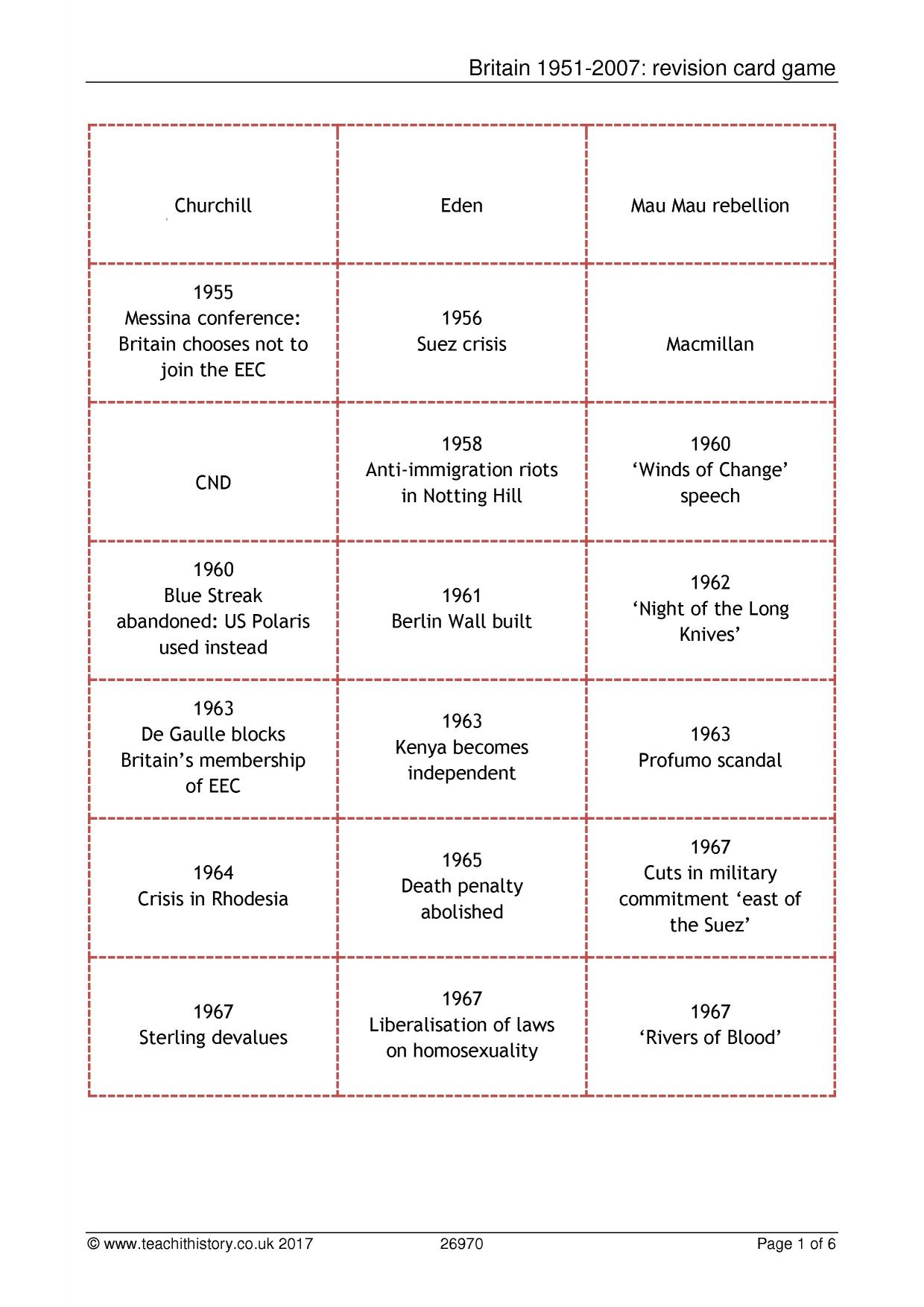 Britain 1951-2007: revision card game

| Churchill | Eden | Mau Mau rebellion |
|---|---|---|
| 1955 Messina conference: Britain chooses not to join the EEC | 1956 Suez crisis | Macmillan |
| CND | 1958 Anti-immigration riots in Notting Hill | 1960 'Winds of Change' speech |
| 1960 Blue Streak abandoned: US Polaris used instead | 1961 Berlin Wall built | 1962 'Night of the Long Knives' |
| 1963 De Gaulle blocks Britain's membership of EEC | 1963 Kenya becomes independent | 1963 Profumo scandal |
| 1964 Crisis in Rhodesia | 1965 Death penalty abolished | 1967 Cuts in military commitment 'east of the Suez' |
| 1967 Sterling devalues | 1967 Liberalisation of laws on homosexuality | 1967 'Rivers of Blood' |

© www.teachithistory.co.uk 2017 26970 Page 1 of 6